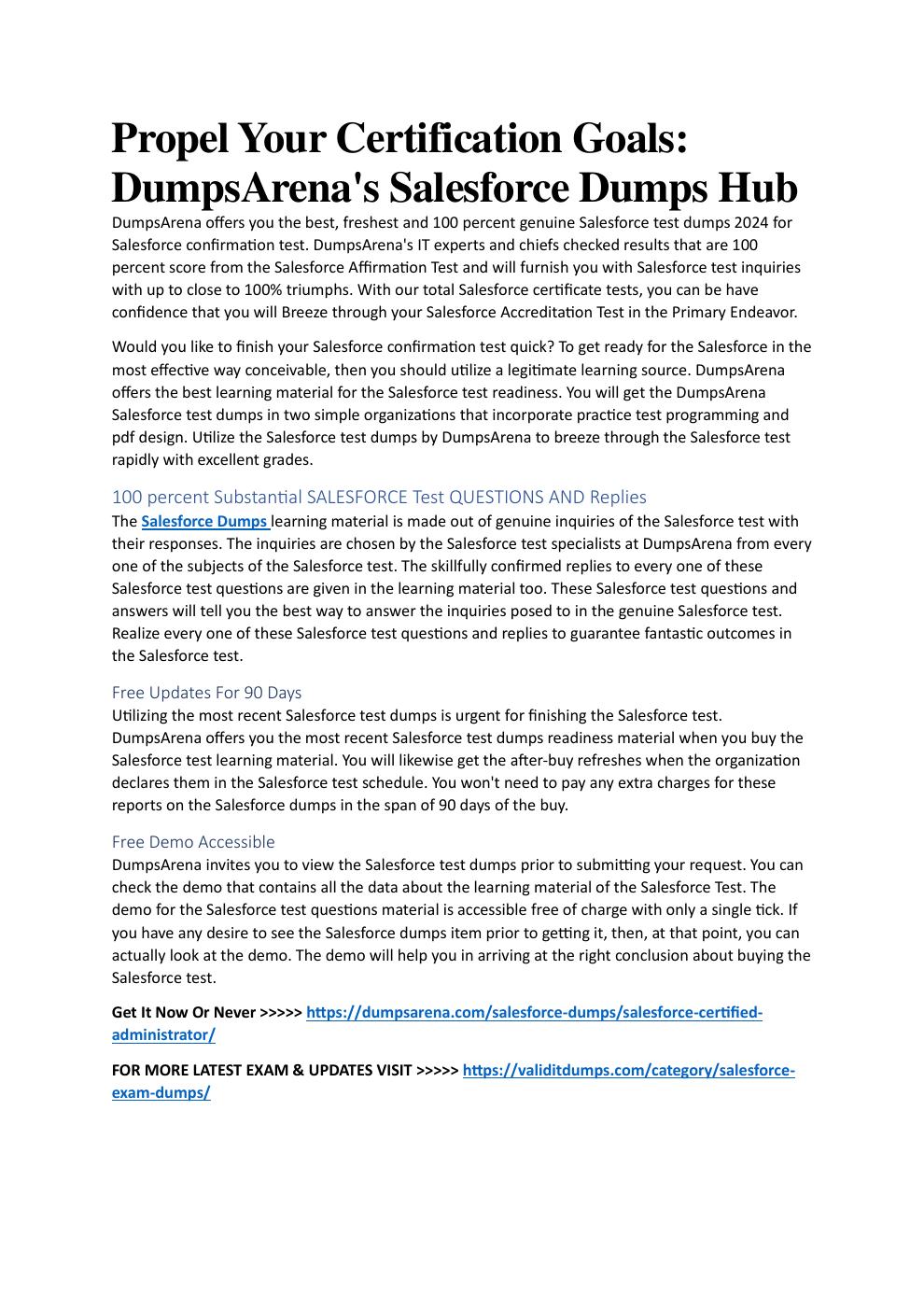 Propel Your Certification Goals: DumpsArena's Salesforce Dumps Hub

DumpsArena offers you the best, freshest and 100 percent genuine Salesforce test dumps 2024 for Salesforce confirmation test. DumpsArena's IT experts and chiefs checked results that are 100 percent score from the Salesforce Affirmation Test and will furnish you with Salesforce test inquiries with up to close to 100% triumphs. With our total Salesforce certificate tests, you can be have confidence that you will Breeze through your Salesforce Accreditation Test in the Primary Endeavor.

Would you like to finish your Salesforce confirmation test quick? To get ready for the Salesforce in the most effective way conceivable, then you should utilize a legitimate learning source. DumpsArena offers the best learning material for the Salesforce test readiness. You will get the DumpsArena Salesforce test dumps in two simple organizations that incorporate practice test programming and pdf design. Utilize the Salesforce test dumps by DumpsArena to breeze through the Salesforce test rapidly with excellent grades.

100 percent Substantial SALESFORCE Test QUESTIONS AND Replies

The Salesforce Dumps learning material is made out of genuine inquiries of the Salesforce test with their responses. The inquiries are chosen by the Salesforce test specialists at DumpsArena from every one of the subjects of the Salesforce test. The skillfully confirmed replies to every one of these Salesforce test questions are given in the learning material too. These Salesforce test questions and answers will tell you the best way to answer the inquiries posed to in the genuine Salesforce test. Realize every one of these Salesforce test questions and replies to guarantee fantastic outcomes in the Salesforce test.

Free Updates For 90 Days

Utilizing the most recent Salesforce test dumps is urgent for finishing the Salesforce test. DumpsArena offers you the most recent Salesforce test dumps readiness material when you buy the Salesforce test learning material. You will likewise get the after-buy refreshes when the organization declares them in the Salesforce test schedule. You won't need to pay any extra charges for these reports on the Salesforce dumps in the span of 90 days of the buy.

Free Demo Accessible

DumpsArena invites you to view the Salesforce test dumps prior to submitting your request. You can check the demo that contains all the data about the learning material of the Salesforce Test. The demo for the Salesforce test questions material is accessible free of charge with only a single tick. If you have any desire to see the Salesforce dumps item prior to getting it, then, at that point, you can actually look at the demo. The demo will help you in arriving at the right conclusion about buying the Salesforce test.

Get It Now Or Never >>>>> https://dumpsarena.com/salesforce-dumps/salesforce-certified-administrator/

FOR MORE LATEST EXAM & UPDATES VISIT >>>>> https://validitdumps.com/category/salesforce-exam-dumps/